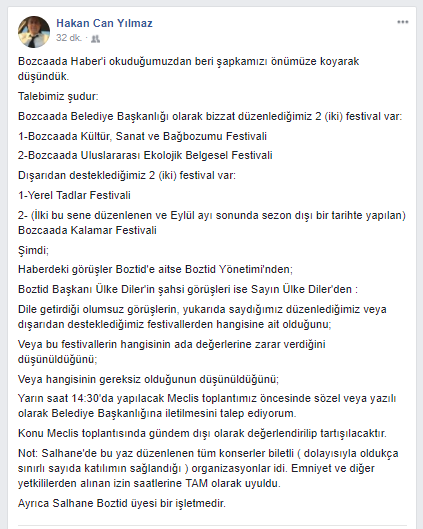 Hakan Can Yılmaz
32 dk. ·

Bozcaada Haber'i okuduğumuzdan beri şapkamızı önümüze koyarak düşündük.

Talebimiz şudur:

Bozcaada Belediye Başkanlığı olarak bizzat düzenlediğimiz 2 (iki) festival var:

1-Bozcaada Kültür, Sanat ve Bağbozumu Festivali

2-Bozcaada Uluslararası Ekolojik Belgesel Festivali

Dışarıdan desteklediğimiz 2 (iki) festival var:

1-Yerel Tadlar Festivali

2- (İlki bu sene düzenlenen ve Eylül ayı sonunda sezon dışı bir tarihte yapılan) Bozcaada Kalamar Festivali

Şimdi;

Haberdeki görüşler Boztid'e aitse Boztid Yönetimi'nden;

Boztid Başkanı Ülke Diler'in şahsi görüşleri ise Sayın Ülke Diler'den :

Dile getirdiği olumsuz görüşlerin, yukarıda saydığımız düzenlediğimiz veya dışarıdan desteklediğimiz festivallerden hangisine ait olduğunu;

Veya bu festivallerin hangisinin ada değerlerine zarar verdiğini düşünüldüğünü;

Veya hangisinin gereksiz olduğunun düşünüldüğünü;

Yarın saat 14:30'da yapılacak Meclis toplantımız öncesinde sözel veya yazılı olarak Belediye Başkanlığına iletilmesini talep ediyorum.

Konu Meclis toplantısında gündem dışı olarak değerlendirilip tartışılacaktır.

Not: Salhane'de bu yaz düzenlenen tüm konserler biletli ( dolayısıyla oldukça sınırlı sayıda katılımın sağlandığı ) organizasyonlar idi. Emniyet ve diğer yetkililerden alınan izin saatlerine TAM olarak uyuldu.

Ayrıca Salhane Boztid üyesi bir işletmedir.